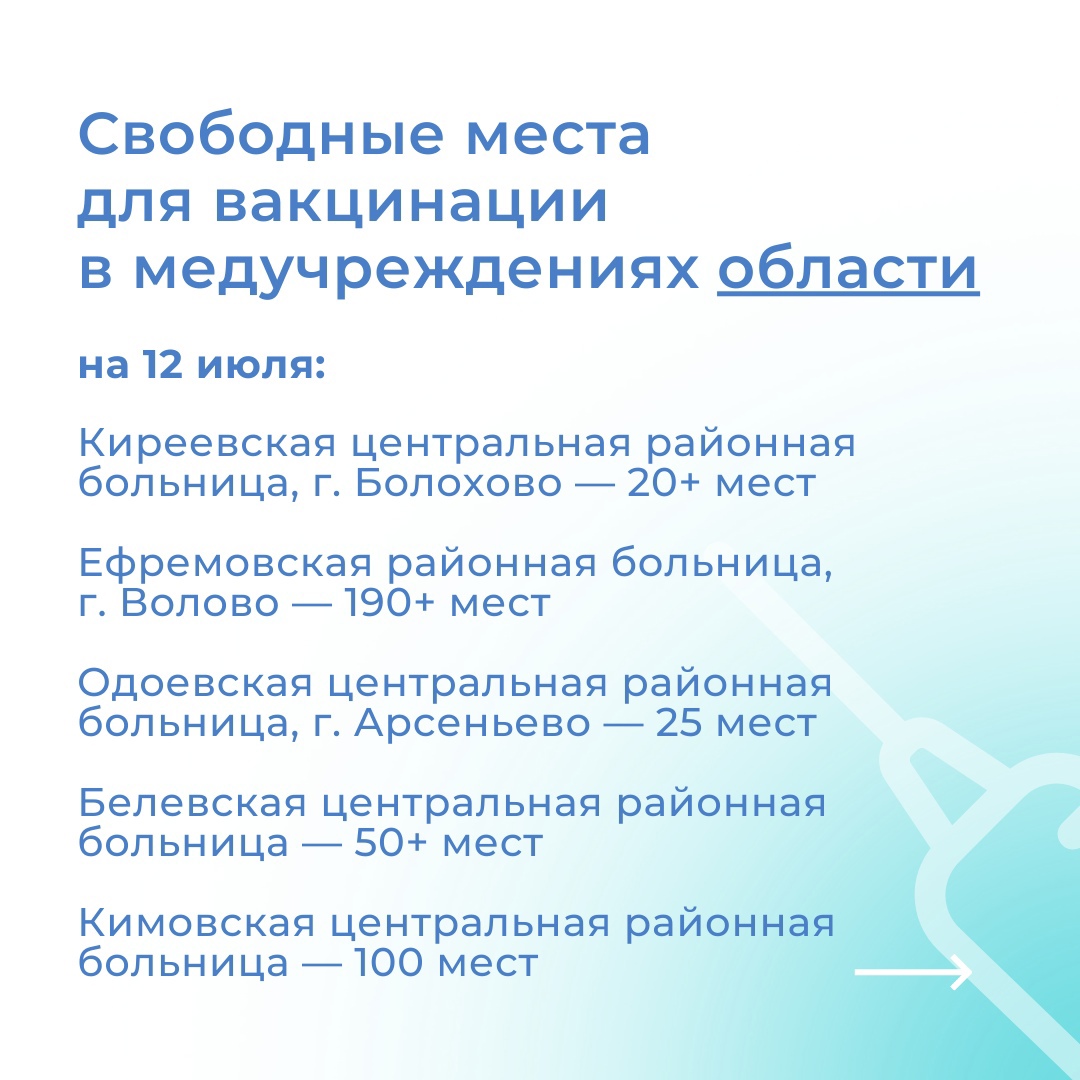 Свободные места для вакцинации в медучреждениях области

на 12 июля:

Киреевская центральная районная больница, г. Болохово — 20+ мест

Ефремовская районная больница, г. Волово — 190+ мест

Одоевская центральная районная больница, г. Арсеньево — 25 мест

Белевская центральная районная больница — 50+ мест

Кимовская центральная районная больница — 100 мест